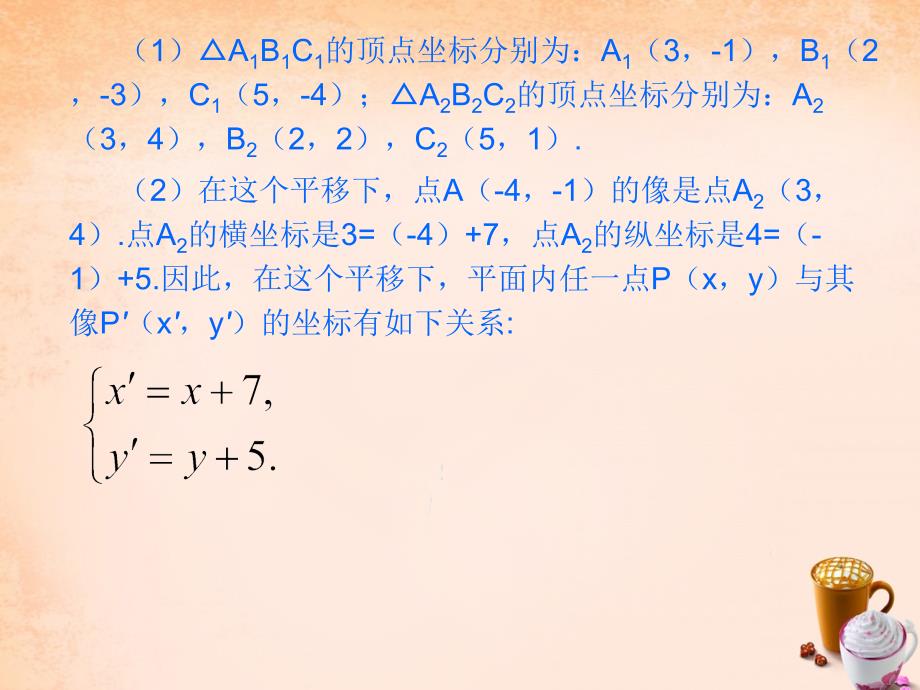 （1）$\triangle A_1B_1C_1$的顶点坐标分别为：$A_1$（3，-1），$B_1$（2，-3），$C_1$（5，-4）；$\triangle A_2B_2C_2$的顶点坐标分别为：$A_2$（3，4），$B_2$（2，2），$C_2$（5，1）.

（2）在这个平移下，点A（-4，-1）的像是点$A_2$（3，4）.点$A_2$的横坐标是3=（-4）+7，点$A_2$的纵坐标是4=（-1）+5.因此，在这个平移下，平面内任一点P（x，y）与其像P′（x′，y′）的坐标有如下关系:

$\begin{cases} x' = x + 7, \\ y' = y + 5. \end{cases}$